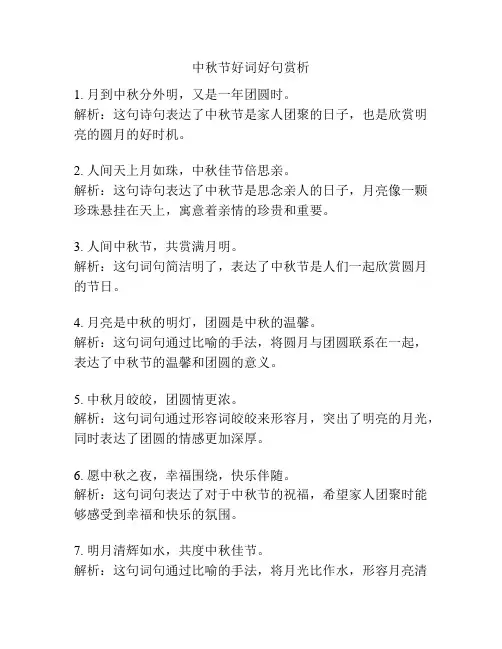 中秋节好词好句赏析

1. 月到中秋分外明，又是一年团圆时。
解析：这句诗句表达了中秋节是家人团聚的日子，也是欣赏明亮的圆月的好时机。

2. 人间天上月如珠，中秋佳节倍思亲。
解析：这句诗句表达了中秋节是思念亲人的日子，月亮像一颗珍珠悬挂在天上，寓意着亲情的珍贵和重要。

3. 人间中秋节，共赏满月明。
解析：这句词句简洁明了，表达了中秋节是人们一起欣赏圆月的节日。

4. 月亮是中秋的明灯，团圆是中秋的温馨。
解析：这句词句通过比喻的手法，将圆月与团圆联系在一起，表达了中秋节的温馨和团圆的意义。

5. 中秋月皎皎，团圆情更浓。
解析：这句词句通过形容词皎皎来形容月，突出了明亮的月光，同时表达了团圆的情感更加深厚。

6. 愿中秋之夜，幸福围绕，快乐伴随。
解析：这句词句表达了对于中秋节的祝福，希望家人团聚时能够感受到幸福和快乐的氛围。

7. 明月清辉如水，共度中秋佳节。
解析：这句词句通过比喻的手法，将月光比作水，形容月亮清